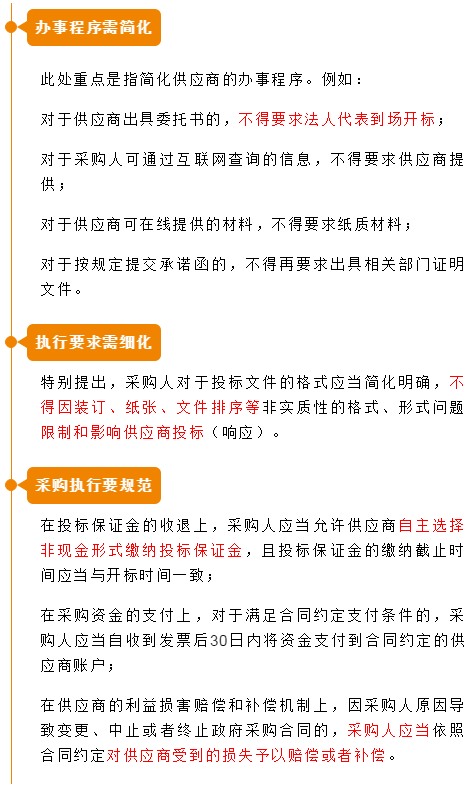 办事程序需简化

此处重点是指简化供应商的办事程序。例如：

对于供应商出具委托书的，不得要求法人代表到场开标；

对于采购人可通过互联网查询的信息，不得要求供应商提供；

对于供应商可在线提供的材料，不得要求纸质材料；

对于按规定提交承诺函的，不得再要求出具相关部门证明文件。

执行要求需细化

特别提出，采购人对于投标文件的格式应当简化明确，不得因装订、纸张、文件排序等非实质性的格式、形式问题限制和影响供应商投标（响应）。

采购执行要规范

在投标保证金的收退上，采购人应当允许供应商自主选择非现金形式缴纳投标保证金，且投标保证金的缴纳截止时间应当与开标时间一致；

在采购资金的支付上，对于满足合同约定支付条件的，采购人应当自收到发票后30日内将资金支付到合同约定的供应商账户；

在供应商的利益损害赔偿和补偿机制上，因采购人原因导致变更、中止或者终止政府采购合同的，采购人应当依照合同约定对供应商受到的损失予以赔偿或者补偿。